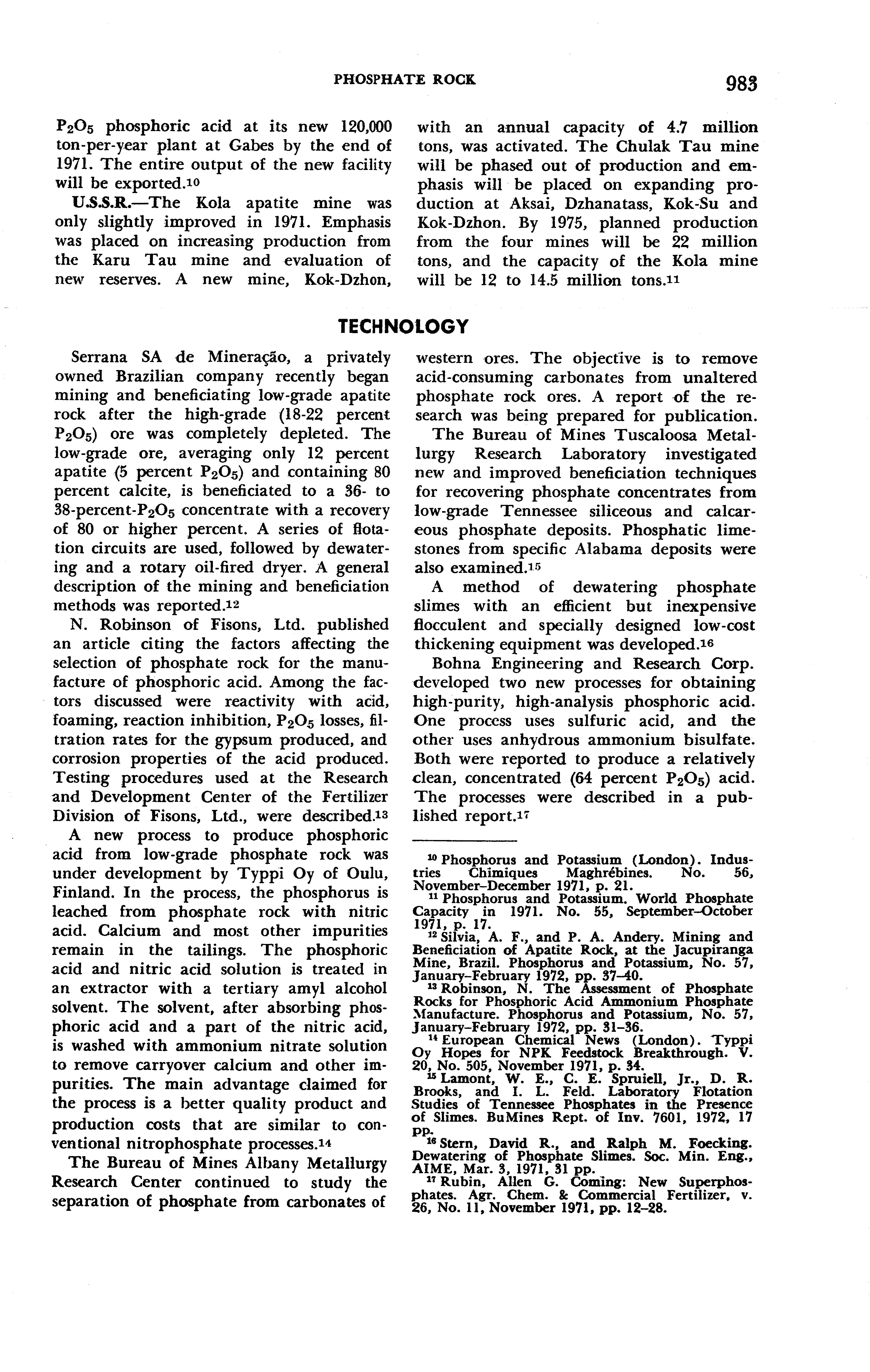 PHOSPHATE ROCK

983

$P_2O_5$ phosphoric acid at its new 120,000 ton-per-year plant at Gabes by the end of 1971. The entire output of the new facility will be exported.$^{10}$

U.S.S.R.—The Kola apatite mine was only slightly improved in 1971. Emphasis was placed on increasing production from the Karu Tau mine and evaluation of new reserves. A new mine, Kok-Dzhon, with an annual capacity of 4.7 million tons, was activated. The Chulak Tau mine will be phased out of production and emphasis will be placed on expanding production at Aksai, Dzhanatass, Kok-Su and Kok-Dzhon. By 1975, planned production from the four mines will be 22 million tons, and the capacity of the Kola mine will be 12 to 14.5 million tons.$^{11}$

TECHNOLOGY

Serrana SA de Mineração, a privately owned Brazilian company recently began mining and beneficiating low-grade apatite rock after the high-grade (18-22 percent $P_2O_5$) ore was completely depleted. The low-grade ore, averaging only 12 percent apatite (5 percent $P_2O_5$) and containing 80 percent calcite, is beneficiated to a 36- to 38-percent-$P_2O_5$ concentrate with a recovery of 80 or higher percent. A series of flotation circuits are used, followed by dewatering and a rotary oil-fired dryer. A general description of the mining and beneficiation methods was reported.$^{12}$

N. Robinson of Fisons, Ltd. published an article citing the factors affecting the selection of phosphate rock for the manufacture of phosphoric acid. Among the factors discussed were reactivity with acid, foaming, reaction inhibition, $P_2O_5$ losses, filtration rates for the gypsum produced, and corrosion properties of the acid produced. Testing procedures used at the Research and Development Center of the Fertilizer Division of Fisons, Ltd., were described.$^{13}$

A new process to produce phosphoric acid from low-grade phosphate rock was under development by Typpi Oy of Oulu, Finland. In the process, the phosphorus is leached from phosphate rock with nitric acid. Calcium and most other impurities remain in the tailings. The phosphoric acid and nitric acid solution is treated in an extractor with a tertiary amyl alcohol solvent. The solvent, after absorbing phosphoric acid and a part of the nitric acid, is washed with ammonium nitrate solution to remove carryover calcium and other impurities. The main advantage claimed for the process is a better quality product and production costs that are similar to conventional nitrophosphate processes.$^{14}$

The Bureau of Mines Albany Metallurgy Research Center continued to study the separation of phosphate from carbonates of western ores. The objective is to remove acid-consuming carbonates from unaltered phosphate rock ores. A report of the research was being prepared for publication.

The Bureau of Mines Tuscaloosa Metallurgy Research Laboratory investigated new and improved beneficiation techniques for recovering phosphate concentrates from low-grade Tennessee siliceous and calcareous phosphate deposits. Phosphatic limestones from specific Alabama deposits were also examined.$^{15}$

A method of dewatering phosphate slimes with an efficient but inexpensive flocculent and specially designed low-cost thickening equipment was developed.$^{16}$

Bohna Engineering and Research Corp. developed two new processes for obtaining high-purity, high-analysis phosphoric acid. One process uses sulfuric acid, and the other uses anhydrous ammonium bisulfate. Both were reported to produce a relatively clean, concentrated (64 percent $P_2O_5$) acid. The processes were described in a published report.$^{17}$

$^{10}$ Phosphorus and Potassium (London). Industries Chimiques Maghrébines. No. 56, November–December 1971, p. 21.
$^{11}$ Phosphorus and Potassium. World Phosphate Capacity in 1971. No. 55, September–October 1971, p. 17.
$^{12}$ Silvia, A. F., and P. A. Andery. Mining and Beneficiation of Apatite Rock, at the Jacupiranga Mine, Brazil. Phosphorus and Potassium, No. 57, January–February 1972, pp. 37–40.
$^{13}$ Robinson, N. The Assessment of Phosphate Rocks for Phosphoric Acid Ammonium Phosphate Manufacture. Phosphorus and Potassium, No. 57, January–February 1972, pp. 31–36.
$^{14}$ European Chemical News (London). Typpi Oy Hopes for NPK Feedstock Breakthrough. V. 20, No. 505, November 1971, p. 34.
$^{15}$ Lamont, W. E., C. E. Spruiell, Jr., D. R. Brooks, and I. L. Feld. Laboratory Flotation Studies of Tennessee Phosphates in the Presence of Slimes. BuMines Rept. of Inv. 7601, 1972, 17 pp.
$^{16}$ Stern, David R., and Ralph M. Foecking. Dewatering of Phosphate Slimes. Soc. Min. Eng., AIME, Mar. 3, 1971, 31 pp.
$^{17}$ Rubin, Allen G. Coming: New Superphosphates. Agr. Chem. & Commercial Fertilizer, v. 26, No. 11, November 1971, pp. 12–28.